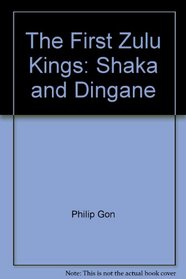 The First Zulu Kings: Shaka and Dingane

Philip Gon

Note: This is not the actual book cover